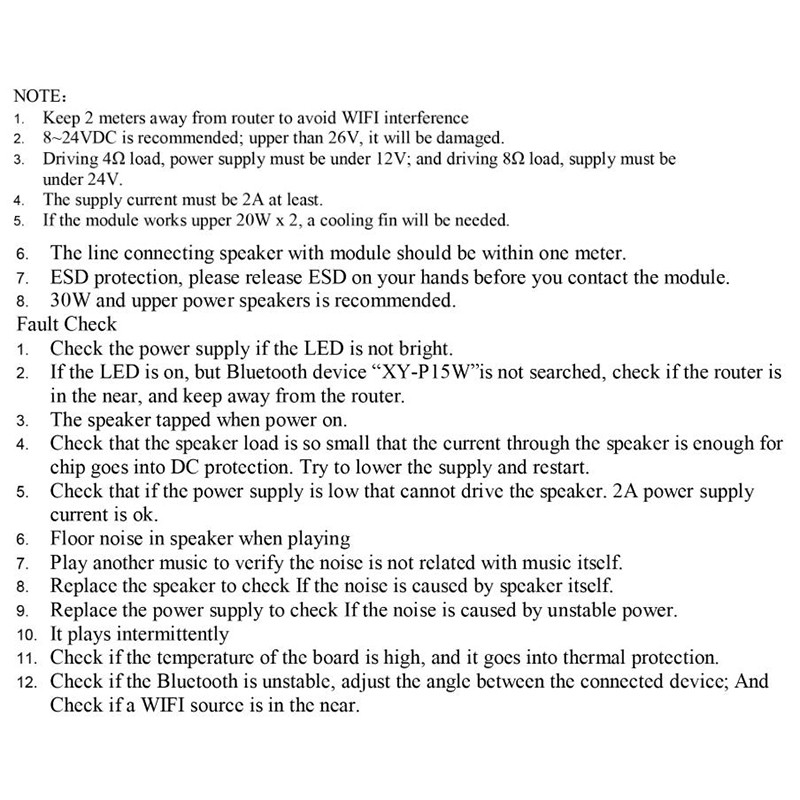 NOTE:
1. Keep 2 meters away from router to avoid WIFI interference
2. 8~24VDC is recommended; upper than 26V, it will be damaged.
3. Driving 4Ω load, power supply must be under 12V; and driving 8Ω load, supply must be under 24V.
4. The supply current must be 2A at least.
5. If the module works upper 20W x 2, a cooling fin will be needed.
6. The line connecting speaker with module should be within one meter.
7. ESD protection, please release ESD on your hands before you contact the module.
8. 30W and upper power speakers is recommended.
Fault Check
1. Check the power supply if the LED is not bright.
2. If the LED is on, but Bluetooth device "XY-P15W"is not searched, check if the router is in the near, and keep away from the router.
3. The speaker tapped when power on.
4. Check that the speaker load is so small that the current through the speaker is enough for chip goes into DC protection. Try to lower the supply and restart.
5. Check that if the power supply is low that cannot drive the speaker. 2A power supply current is ok.
6. Floor noise in speaker when playing
7. Play another music to verify the noise is not related with music itself.
8. Replace the speaker to check If the noise is caused by speaker itself.
9. Replace the power supply to check If the noise is caused by unstable power.
10. It plays intermittently
11. Check if the temperature of the board is high, and it goes into thermal protection.
12. Check if the Bluetooth is unstable, adjust the angle between the connected device; And Check if a WIFI source is in the near.